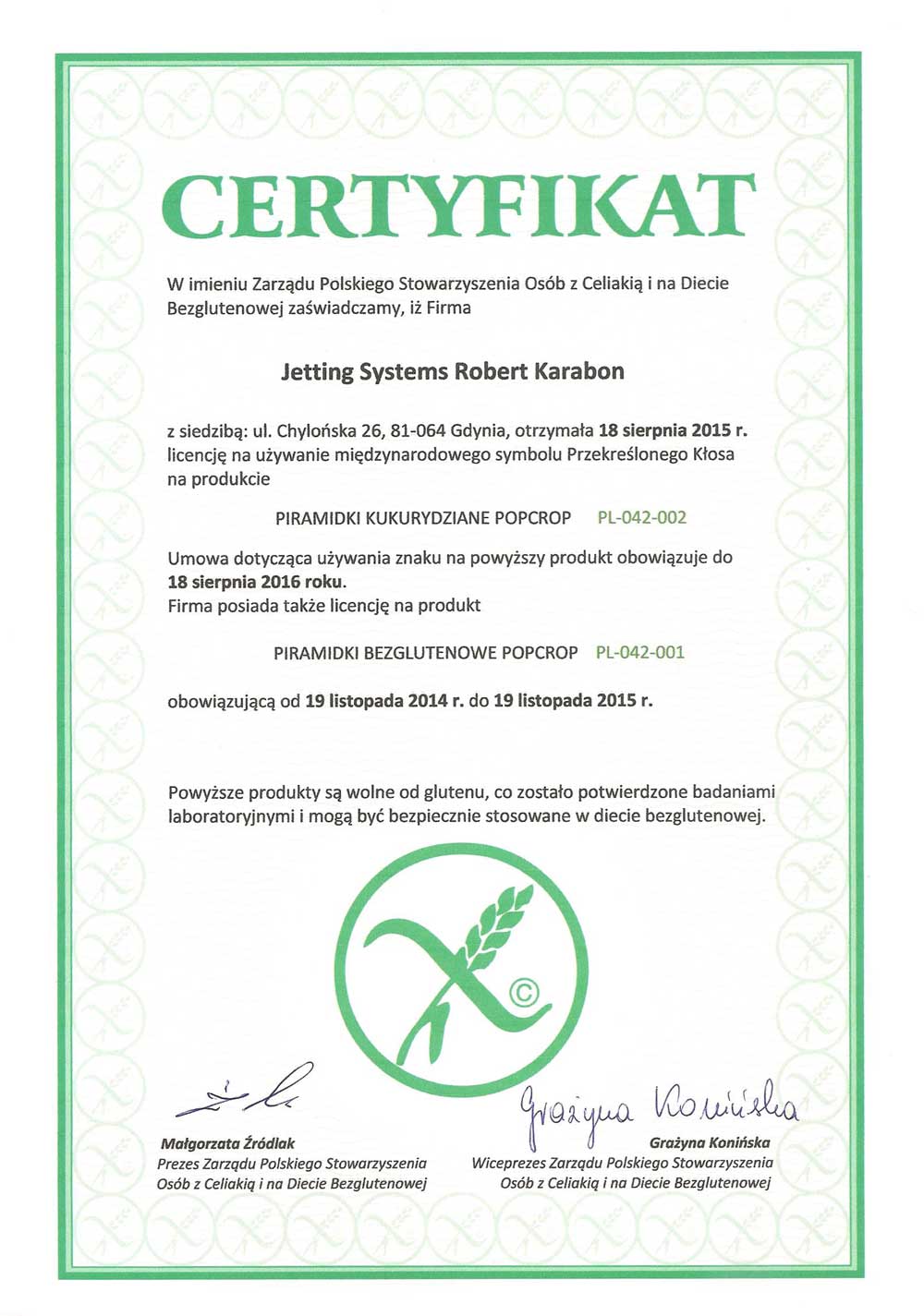 CERTYFIKAT

W imieniu Zarządu Polskiego Stowarzyszenia Osób z Celiakią i na Diecie Bezglutenowej zaświadczamy, iż Firma

Jetting Systems Robert Karabon

z siedzibą: ul. Chylońska 26, 81-064 Gdynia, otrzymała 18 sierpnia 2015 r. licencję na używanie międzynarodowego symbolu Przekreślonego Kłosa na produkcie

PIRAMIDKI KUKURYDZIANE POPCROP PL-042-002

Umowa dotycząca używania znaku na powyższy produkt obowiązuje do 18 sierpnia 2016 roku.
Firma posiada także licencję na produkt

PIRAMIDKI BEZGLUTENOWE POPCROP PL-042-001

obowiązującą od 19 listopada 2014 r. do 19 listopada 2015 r.

Powyższe produkty są wolne od glutenu, co zostało potwierdzone badaniami laboratoryjnymi i mogą być bezpiecznie stosowane w diecie bezglutenowej.

©

Małgorzata Źródlak
Prezes Zarządu Polskiego Stowarzyszenia Osób z Celiakią i na Diecie Bezglutenowej

Grażyna Konińska
Grażyna Konińska
Wiceprezes Zarządu Polskiego Stowarzyszenia Osób z Celiakią i na Diecie Bezglutenowej